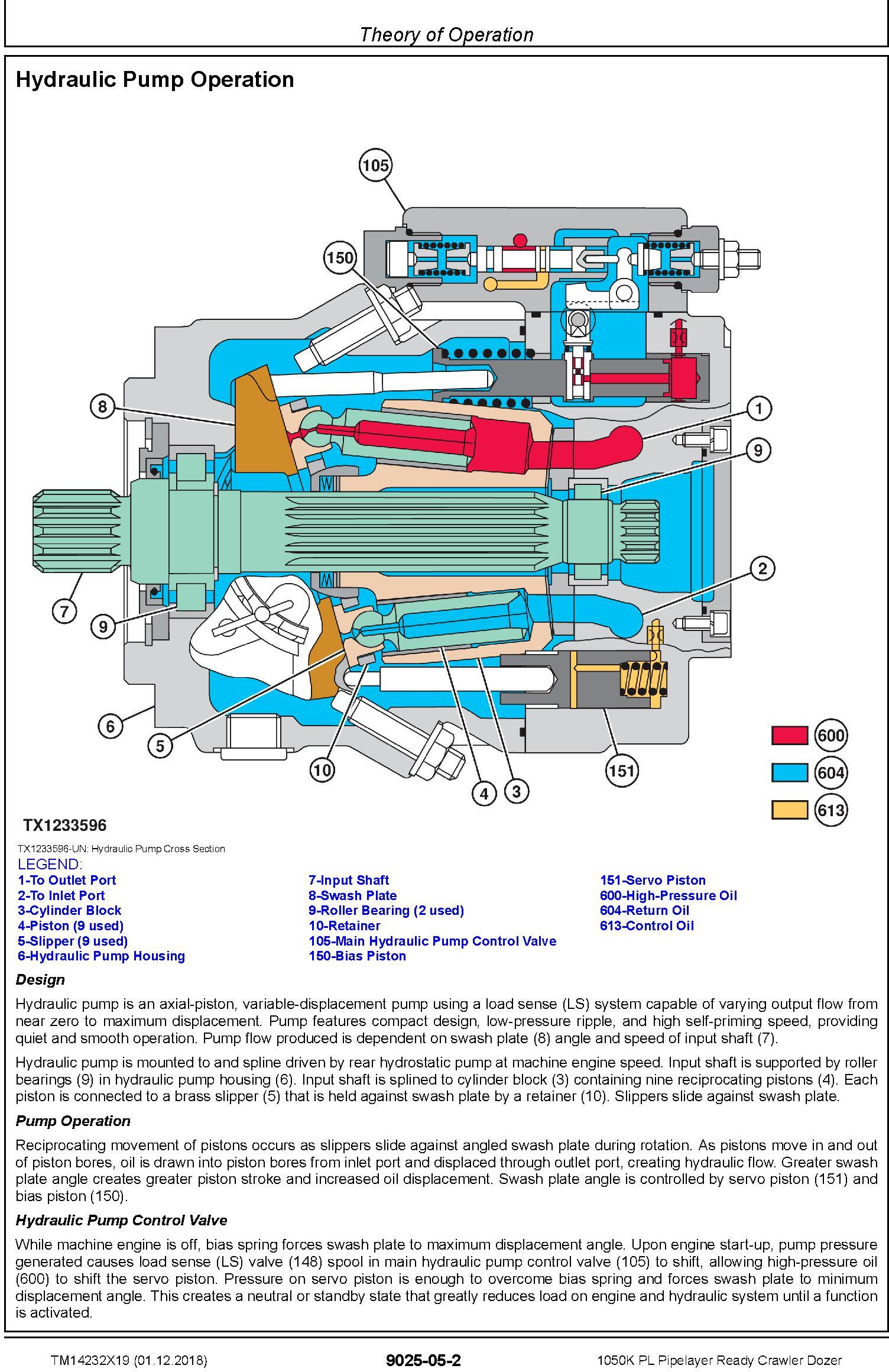 Theory of Operation

Hydraulic Pump Operation

105
150
8
1
9
7
9
2
6
5
10
4
3
151
600
604
613

TX1233596

TX1233596-UN: Hydraulic Pump Cross Section

LEGEND:
1-To Outlet Port
2-To Inlet Port
3-Cylinder Block
4-Piston (9 used)
5-Slipper (9 used)
6-Hydraulic Pump Housing

7-Input Shaft
8-Swash Plate
9-Roller Bearing (2 used)
10-Retainer
105-Main Hydraulic Pump Control Valve
150-Bias Piston

151-Servo Piston
600-High-Pressure Oil
604-Return Oil
613-Control Oil

Design

Hydraulic pump is an axial-piston, variable-displacement pump using a load sense (LS) system capable of varying output flow from near zero to maximum displacement. Pump features compact design, low-pressure ripple, and high self-priming speed, providing quiet and smooth operation. Pump flow produced is dependent on swash plate (8) angle and speed of input shaft (7).

Hydraulic pump is mounted to and spline driven by rear hydrostatic pump at machine engine speed. Input shaft is supported by roller bearings (9) in hydraulic pump housing (6). Input shaft is splined to cylinder block (3) containing nine reciprocating pistons (4). Each piston is connected to a brass slipper (5) that is held against swash plate by a retainer (10). Slippers slide against swash plate.

Pump Operation

Reciprocating movement of pistons occurs as slippers slide against angled swash plate during rotation. As pistons move in and out of piston bores, oil is drawn into piston bores from inlet port and displaced through outlet port, creating hydraulic flow. Greater swash plate angle creates greater piston stroke and increased oil displacement. Swash plate angle is controlled by servo piston (151) and bias piston (150).

Hydraulic Pump Control Valve

While machine engine is off, bias spring forces swash plate to maximum displacement angle. Upon engine start-up, pump pressure generated causes load sense (LS) valve (148) spool in main hydraulic pump control valve (105) to shift, allowing high-pressure oil (600) to shift the servo piston. Pressure on servo piston is enough to overcome bias spring and forces swash plate to minimum displacement angle. This creates a neutral or standby state that greatly reduces load on engine and hydraulic system until a function is activated.

TM14232X19 (01.12.2018)

9025-05-2

1050K PL Pipelayer Ready Crawler Dozer